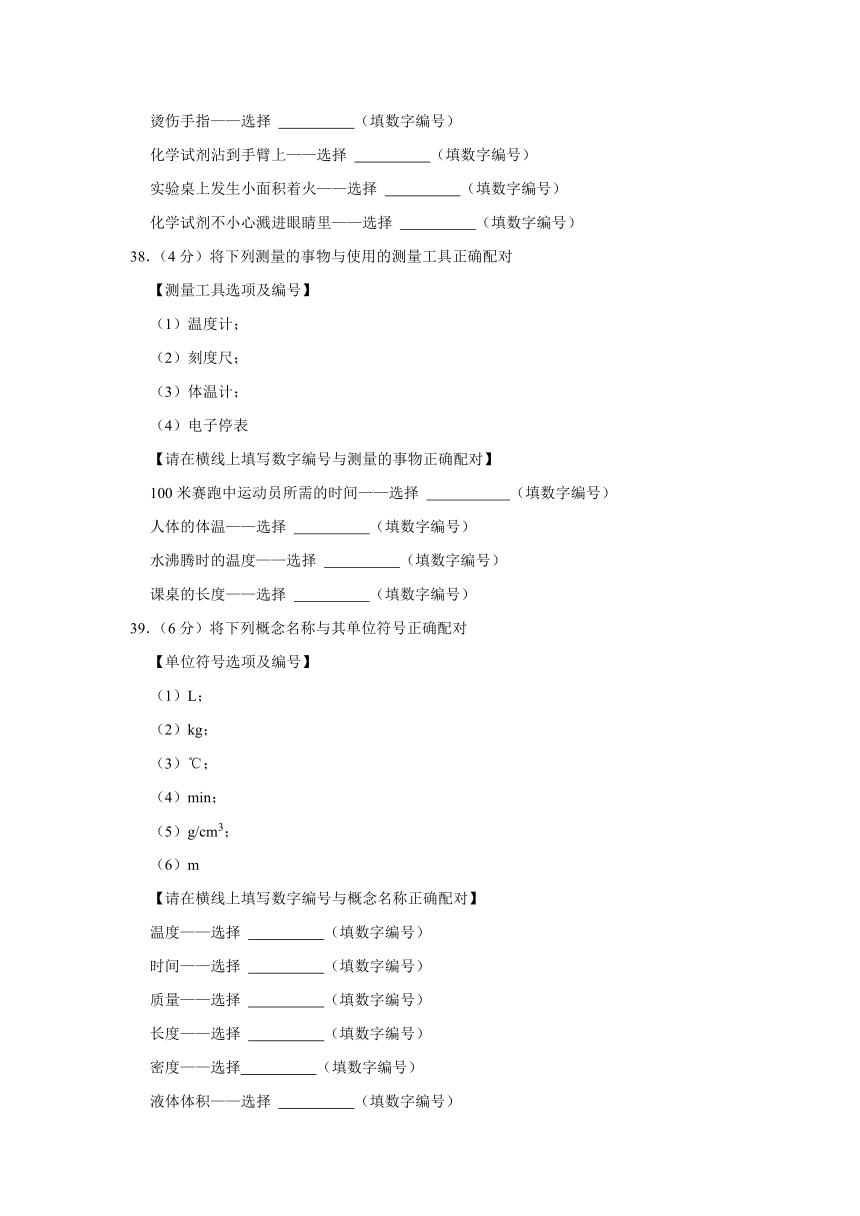 烫伤手指——选择 __________（填数字编号）

化学试剂沾到手臂上——选择 __________（填数字编号）

实验桌上发生小面积着火——选择 __________（填数字编号）

化学试剂不小心溅进眼睛里——选择 __________（填数字编号）

38.（4 分）将下列测量的事物与使用的测量工具正确配对

【测量工具选项及编号】

（1）温度计；

（2）刻度尺；

（3）体温计；

（4）电子停表

【请在横线上填写数字编号与测量的事物正确配对】

100 米赛跑中运动员所需的时间——选择 ___________（填数字编号）

人体的体温——选择 __________（填数字编号）

水沸腾时的温度——选择 __________（填数字编号）

课桌的长度——选择 __________（填数字编号）

39.（6 分）将下列概念名称与其单位符号正确配对

【单位符号选项及编号】

（1）L；

（2）kg；

（3）℃；

（4）min；

（5）$g/cm^3$；

（6）m

【请在横线上填写数字编号与概念名称正确配对】

温度——选择 __________（填数字编号）

时间——选择 __________（填数字编号）

质量——选择 __________（填数字编号）

长度——选择 __________（填数字编号）

密度——选择__________（填数字编号）

液体体积——选择 __________（填数字编号）